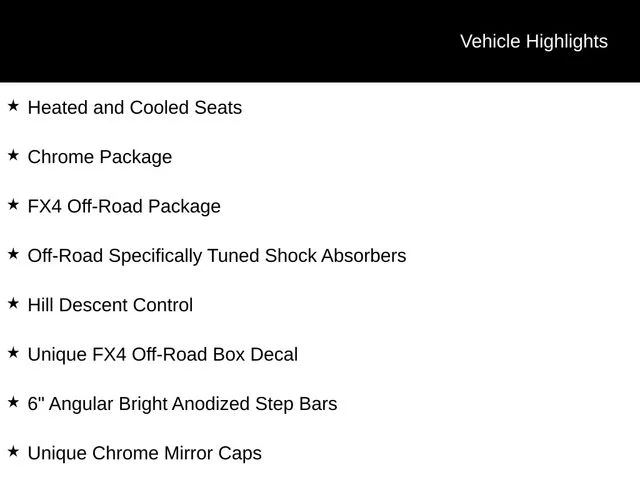 Vehicle Highlights

★ Heated and Cooled Seats

★ Chrome Package

★ FX4 Off-Road Package

★ Off-Road Specifically Tuned Shock Absorbers

★ Hill Descent Control

★ Unique FX4 Off-Road Box Decal

★ 6" Angular Bright Anodized Step Bars

★ Unique Chrome Mirror Caps